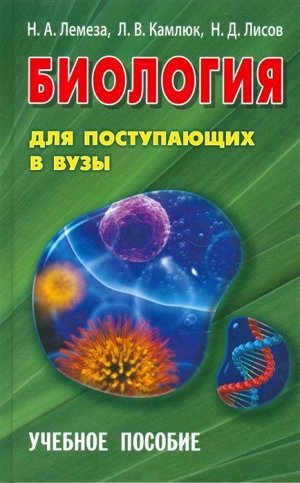 Н. А. Лемеза, Л. В. Камлюк, Н. Д. Лисов

БИОЛОГИЯ

ДЛЯ ПОСТУПАЮЩИХ В ВУЗЫ

УЧЕБНОЕ ПОСОБИЕ